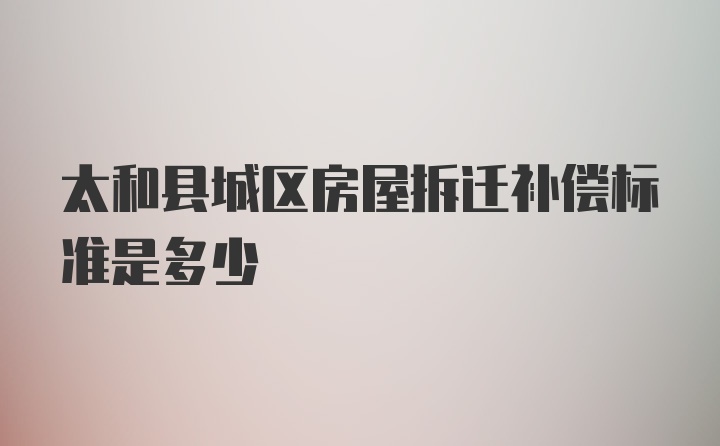 太和县城区房屋拆迁补偿标准是多少